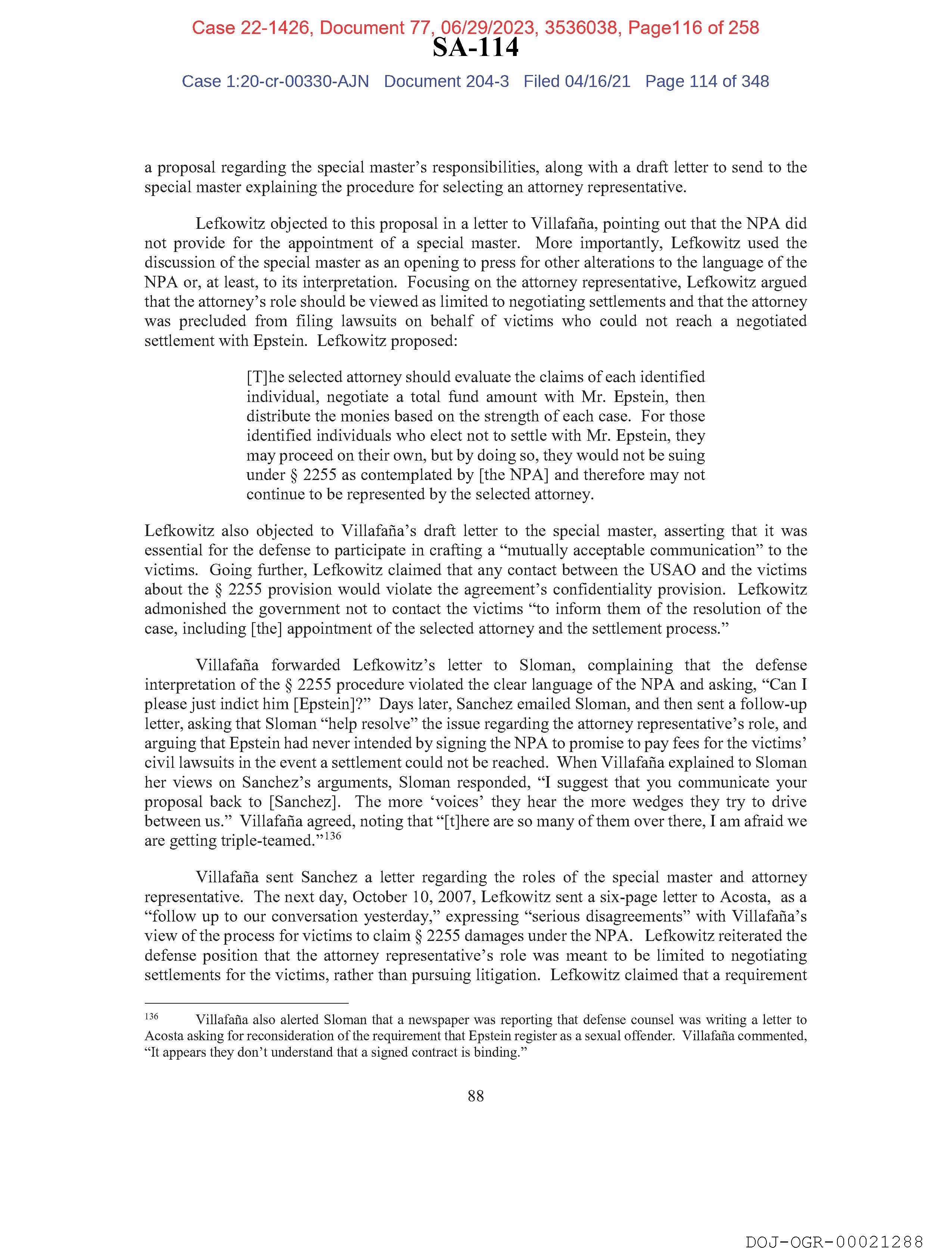 Case 22-1426, Document 77, 06/29/2023, 3536038, Page116 of 258

SA-114

Case 1:20-cr-00330-AJN Document 204-3 Filed 04/16/21 Page 114 of 348

a proposal regarding the special master's responsibilities, along with a draft letter to send to the special master explaining the procedure for selecting an attorney representative.

Lefkowitz objected to this proposal in a letter to Villafaña, pointing out that the NPA did not provide for the appointment of a special master. More importantly, Lefkowitz used the discussion of the special master as an opening to press for other alterations to the language of the NPA or, at least, to its interpretation. Focusing on the attorney representative, Lefkowitz argued that the attorney's role should be viewed as limited to negotiating settlements and that the attorney was precluded from filing lawsuits on behalf of victims who could not reach a negotiated settlement with Epstein. Lefkowitz proposed:

[T]he selected attorney should evaluate the claims of each identified individual, negotiate a total fund amount with Mr. Epstein, then distribute the monies based on the strength of each case. For those identified individuals who elect not to settle with Mr. Epstein, they may proceed on their own, but by doing so, they would not be suing under § 2255 as contemplated by [the NPA] and therefore may not continue to be represented by the selected attorney.

Lefkowitz also objected to Villafaña's draft letter to the special master, asserting that it was essential for the defense to participate in crafting a "mutually acceptable communication" to the victims. Going further, Lefkowitz claimed that any contact between the USAO and the victims about the § 2255 provision would violate the agreement's confidentiality provision. Lefkowitz admonished the government not to contact the victims "to inform them of the resolution of the case, including [the] appointment of the selected attorney and the settlement process."

Villafaña forwarded Lefkowitz's letter to Sloman, complaining that the defense interpretation of the § 2255 procedure violated the clear language of the NPA and asking, "Can I please just indict him [Epstein]?" Days later, Sanchez emailed Sloman, and then sent a follow-up letter, asking that Sloman "help resolve" the issue regarding the attorney representative's role, and arguing that Epstein had never intended by signing the NPA to promise to pay fees for the victims' civil lawsuits in the event a settlement could not be reached. When Villafaña explained to Sloman her views on Sanchez's arguments, Sloman responded, "I suggest that you communicate your proposal back to [Sanchez]. The more 'voices' they hear the more wedges they try to drive between us." Villafaña agreed, noting that "[t]here are so many of them over there, I am afraid we are getting triple-teamed."$^{136}$

Villafaña sent Sanchez a letter regarding the roles of the special master and attorney representative. The next day, October 10, 2007, Lefkowitz sent a six-page letter to Acosta, as a "follow up to our conversation yesterday," expressing "serious disagreements" with Villafaña's view of the process for victims to claim § 2255 damages under the NPA. Lefkowitz reiterated the defense position that the attorney representative's role was meant to be limited to negotiating settlements for the victims, rather than pursuing litigation. Lefkowitz claimed that a requirement

$^{136}$ Villafaña also alerted Sloman that a newspaper was reporting that defense counsel was writing a letter to Acosta asking for reconsideration of the requirement that Epstein register as a sexual offender. Villafaña commented, "It appears they don't understand that a signed contract is binding."

88

DOJ-OGR-00021288